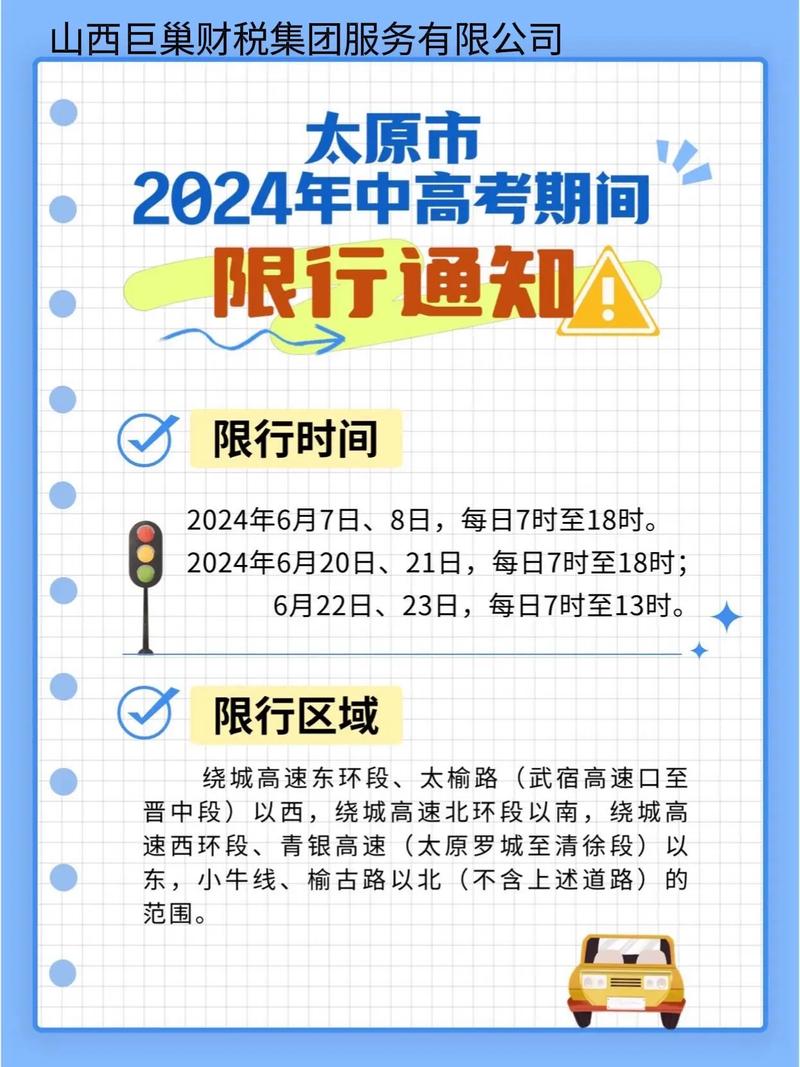 山西巨巢财税集团服务有限公司

太原市
2024年中高考期间
限行通知

限行时间

2024年6月7日、8日，每日7时至18时。
2024年6月20日、21日，每日7时至18时；
6月22日、23日，每日7时至13时。

限行区域

绕城高速东环段、太榆路（武宿高速口至晋中段）以西，绕城高速北环段以南，绕城高速西环段、青银高速（太原罗城至清徐段）以东，小牛线、榆古路以北（不含上述道路）的范围。